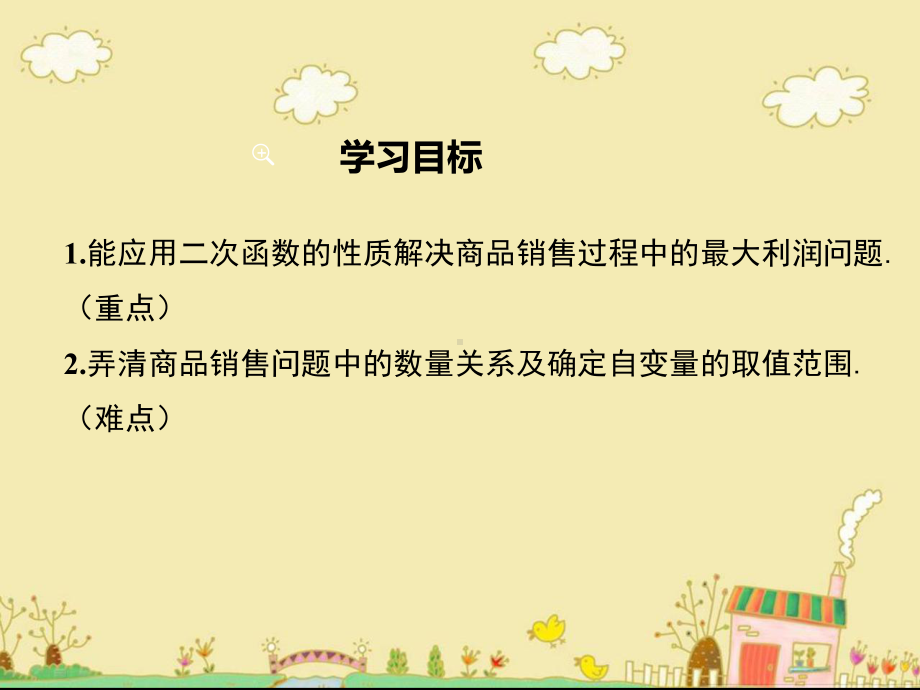 学习目标

1.能应用二次函数的性质解决商品销售过程中的最大利润问题.（重点）

2.弄清商品销售问题中的数量关系及确定自变量的取值范围.（难点）